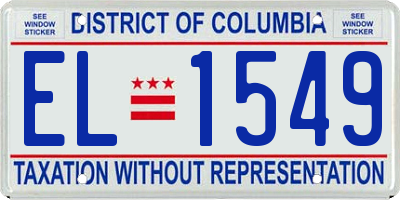 SEE WINDOW STICKER

DISTRICT OF COLUMBIA

SEE WINDOW STICKER

EL 1549

TAXATION WITHOUT REPRESENTATION